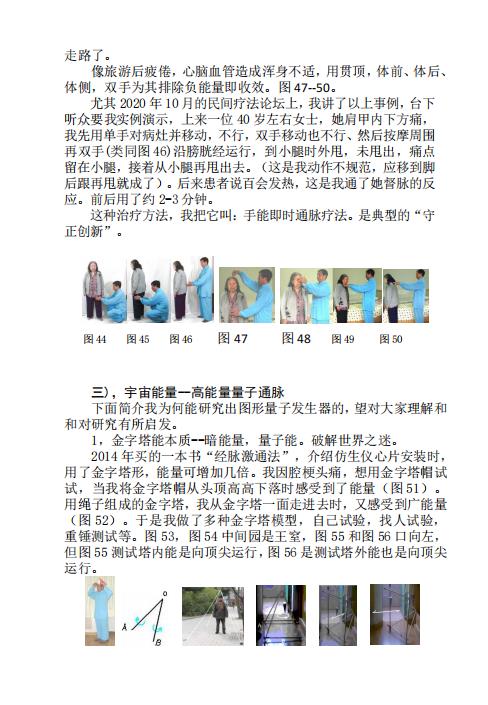 走路了。

像旅游后疲倦，心脑血管造成浑身不适，用贯顶，体前、体后、体侧，双手为其排除负能量即收效。图 47--50。

尤其 2020 年 10 月的民间疗法论坛上，我讲了以上事例，台下听众要我实例演示，上来一位 40 岁左右女士，她肩甲内下方痛，我先用单手对病灶并移动，不行，双手移动也不行、然后按摩周围再双手(类同图 46)沿膀胱经运行，到小腿时外甩，未甩出，痛点留在小腿，接着从小腿再甩出去。（这是我动作不规范，应移到脚后跟再甩就成了）。后来患者说百会发热，这是我通了她督脉的反应。前后用了约 2-3 分钟。

这种治疗方法，我把它叫：手能即时通脉疗法。是典型的“守正创新”。

图 44 图 45 图 46 图 47 图 48 图 49 图 50

三），宇宙能量一高能量量子通脉

下面简介我为何能研究出图形量子发生器的，望对大家理解和和对研究有所启发。

1，金字塔能本质--暗能量，量子能。破解世界之迷。

2014 年买的一本书“经脉激通法”，介绍仿生仪心片安装时，用了金字塔形，能量可增加几倍。我因腔梗头痛，想用金字塔帽试试，当我将金字塔帽从头顶高高下落时感受到了能量（图 51）。用绳子组成的金字塔，我从金字塔一面走进去时，又感受到广能量（图 52）。于是我做了多种金字塔模型，自己试验，找人试验，重锤测试等。图 53，图 54 中间园是王室，图 55 和图 56 口向左，但图 55 测试塔内能是向顶尖运行，图 56 是测试塔外能也是向顶尖运行。

O
A
B